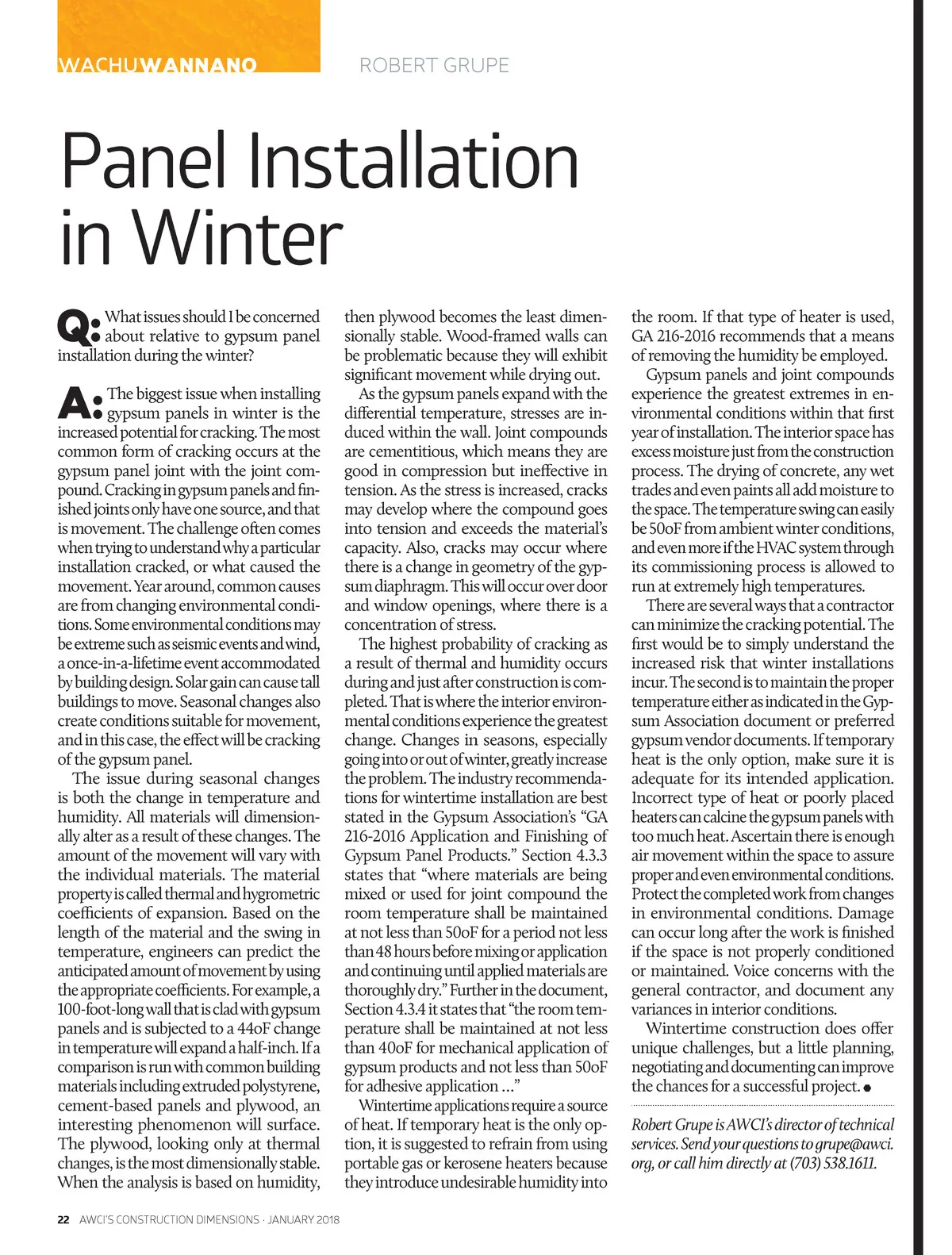 WACHUWANNANO

ROBERT GRUPE

Panel Installation in Winter

Q: What issues should I be concerned about relative to gypsum panel installation during the winter?

A: The biggest issue when installing gypsum panels in winter is the increased potential for cracking. The most common form of cracking occurs at the gypsum panel joint with the joint compound. Cracking in gypsum panels and finished joints only have one source, and that is movement. The challenge often comes when trying to understand why a particular installation cracked, or what caused the movement. Year around, common causes are from changing environmental conditions. Some environmental conditions may be extreme such as seismic events and wind, a once-in-a-lifetime event accommodated by building design. Solar gain can cause tall buildings to move. Seasonal changes also create conditions suitable for movement, and in this case, the effect will be cracking of the gypsum panel.

The issue during seasonal changes is both the change in temperature and humidity. All materials will dimensionally alter as a result of these changes. The amount of the movement will vary with the individual materials. The material property is called thermal and hygrometric coefficients of expansion. Based on the length of the material and the swing in temperature, engineers can predict the anticipated amount of movement by using the appropriate coefficients. For example, a 100-foot-long wall that is clad with gypsum panels and is subjected to a 44oF change in temperature will expand a half-inch. If a comparison is run with common building materials including extruded polystyrene, cement-based panels and plywood, an interesting phenomenon will surface. The plywood, looking only at thermal changes, is the most dimensionally stable. When the analysis is based on humidity, then plywood becomes the least dimensionally stable. Wood-framed walls can be problematic because they will exhibit significant movement while drying out.

As the gypsum panels expand with the differential temperature, stresses are induced within the wall. Joint compounds are cementitious, which means they are good in compression but ineffective in tension. As the stress is increased, cracks may develop where the compound goes into tension and exceeds the material's capacity. Also, cracks may occur where there is a change in geometry of the gypsum diaphragm. This will occur over door and window openings, where there is a concentration of stress.

The highest probability of cracking as a result of thermal and humidity occurs during and just after construction is completed. That is where the interior environmental conditions experience the greatest change. Changes in seasons, especially going into or out of winter, greatly increase the problem. The industry recommendations for wintertime installation are best stated in the Gypsum Association's "GA 216-2016 Application and Finishing of Gypsum Panel Products." Section 4.3.3 states that "where materials are being mixed or used for joint compound the room temperature shall be maintained at not less than 50oF for a period not less than 48 hours before mixing or application and continuing until applied materials are thoroughly dry." Further in the document, Section 4.3.4 it states that "the room temperature shall be maintained at not less than 40oF for mechanical application of gypsum products and not less than 50oF for adhesive application …"

Wintertime applications require a source of heat. If temporary heat is the only option, it is suggested to refrain from using portable gas or kerosene heaters because they introduce undesirable humidity into the room. If that type of heater is used, GA 216-2016 recommends that a means of removing the humidity be employed.

Gypsum panels and joint compounds experience the greatest extremes in environmental conditions within that first year of installation. The interior space has excess moisture just from the construction process. The drying of concrete, any wet trades and even paints all add moisture to the space. The temperature swing can easily be 50oF from ambient winter conditions, and even more if the HVAC system through its commissioning process is allowed to run at extremely high temperatures.

There are several ways that a contractor can minimize the cracking potential. The first would be to simply understand the increased risk that winter installations incur. The second is to maintain the proper temperature either as indicated in the Gypsum Association document or preferred gypsum vendor documents. If temporary heat is the only option, make sure it is adequate for its intended application. Incorrect type of heat or poorly placed heaters can calcine the gypsum panels with too much heat. Ascertain there is enough air movement within the space to assure proper and even environmental conditions. Protect the completed work from changes in environmental conditions. Damage can occur long after the work is finished if the space is not properly conditioned or maintained. Voice concerns with the general contractor, and document any variances in interior conditions.

Wintertime construction does offer unique challenges, but a little planning, negotiating and documenting can improve the chances for a successful project.

Robert Grupe is AWCI's director of technical services. Send your questions to grupe@awci.org, or call him directly at (703) 538.1611.

22 AWCI'S CONSTRUCTION DIMENSIONS · JANUARY 2018